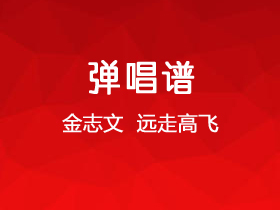 弹唱谱

金志文 远走高飞